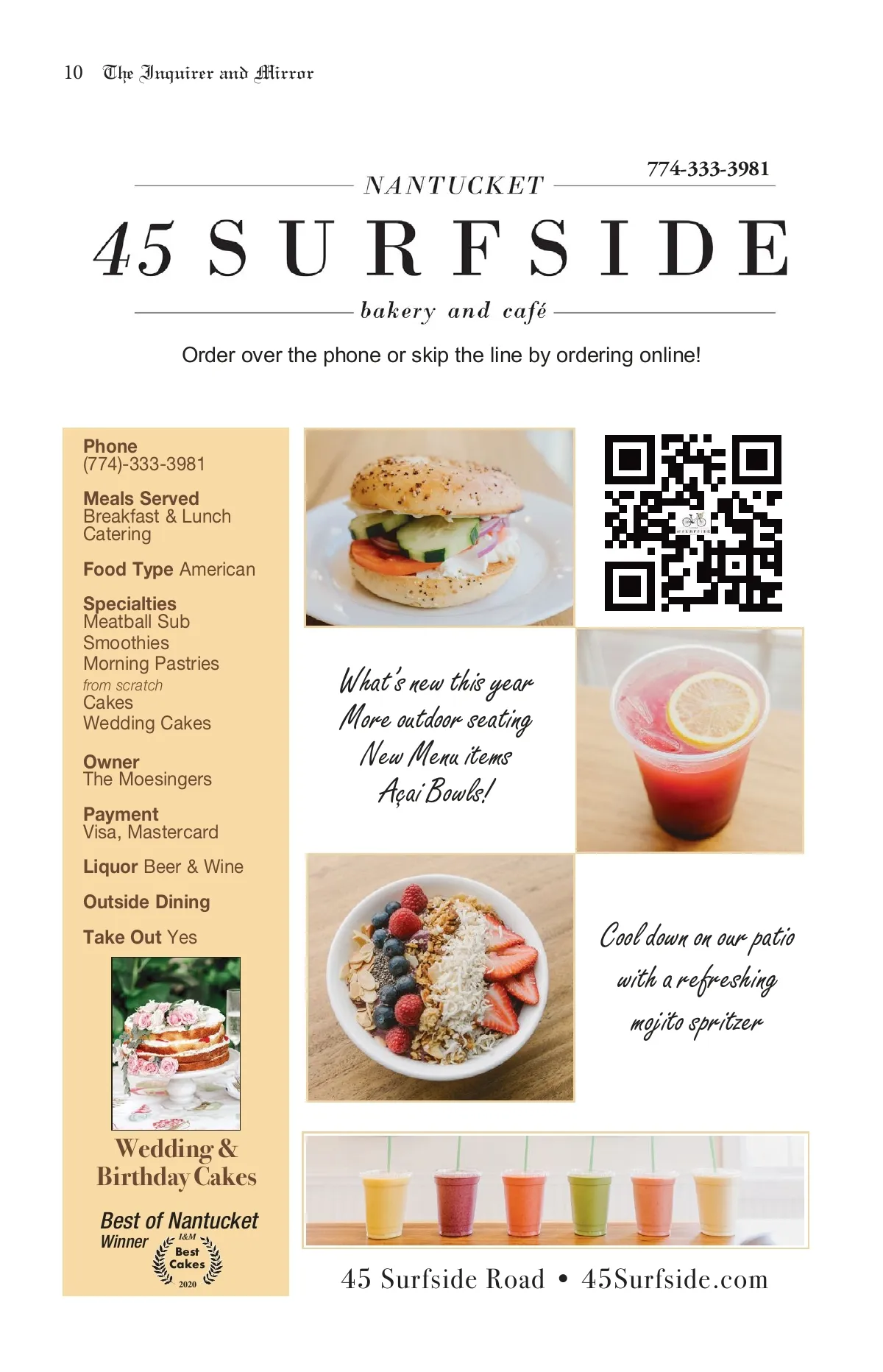 10 The Inquirer and Mirror

774-333-3981

NANTUCKET

45 SURFSIDE

bakery and café

Order over the phone or skip the line by ordering online!

Phone
(774)-333-3981

Meals Served
Breakfast & Lunch
Catering

Food Type American

Specialties
Meatball Sub
Smoothies
Morning Pastries
from scratch
Cakes
Wedding Cakes

Owner
The Moesingers

Payment
Visa, Mastercard

Liquor Beer & Wine

Outside Dining

Take Out Yes

Wedding & Birthday Cakes

Best of Nantucket
Winner
I&M
Best
Cakes
2020

What's new this year
More outdoor seating
New Menu items
Açai Bowls!

Cool down on our patio with a refreshing mojito spritzer

45 Surfside Road • 45Surfside.com